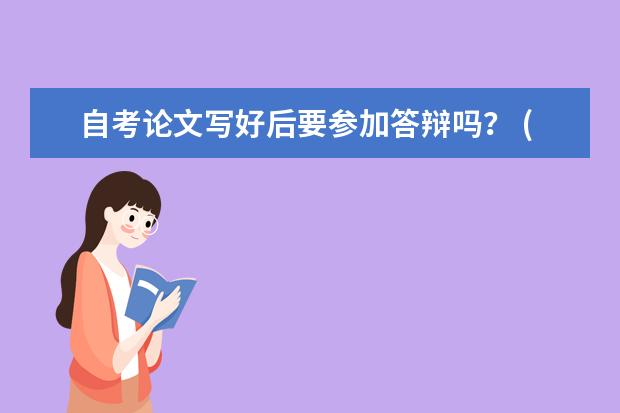 自考论文写好后要参加答辩吗？（